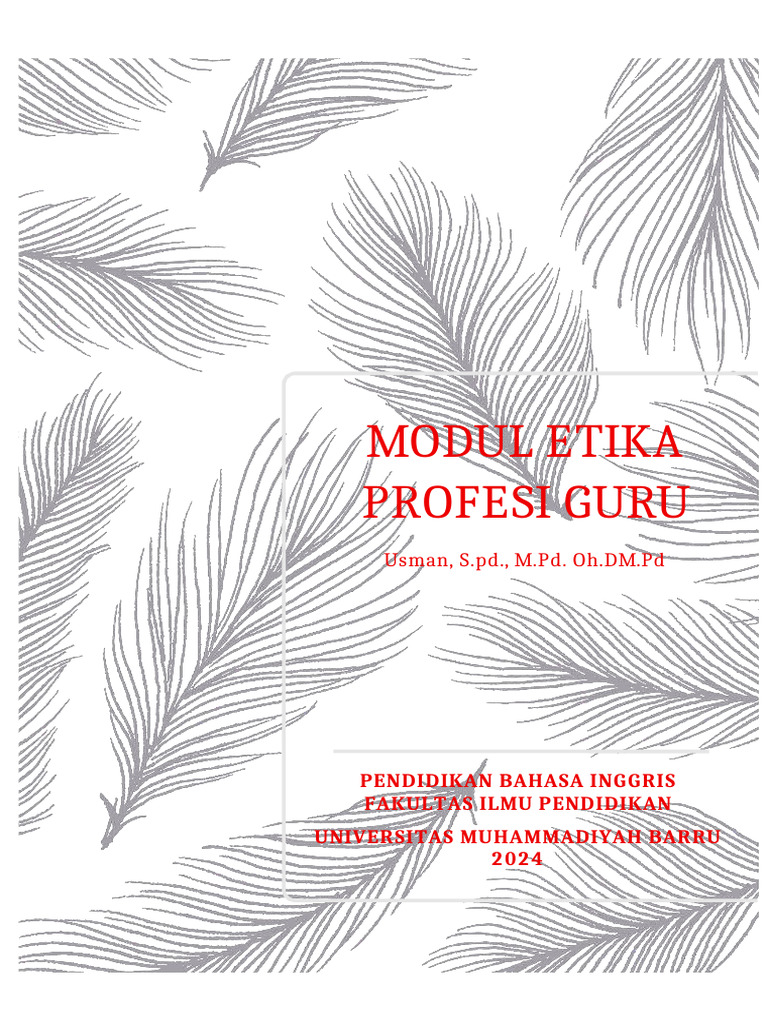 MODUL ETIKA PROFESI GURU

Usman, S.pd., M.Pd. Oh.DM.Pd

PENDIDIKAN BAHASA INGGRIS
FAKULTAS ILMU PENDIDIKAN

UNIVERSITAS MUHAMMADIYAH BARRU
2024